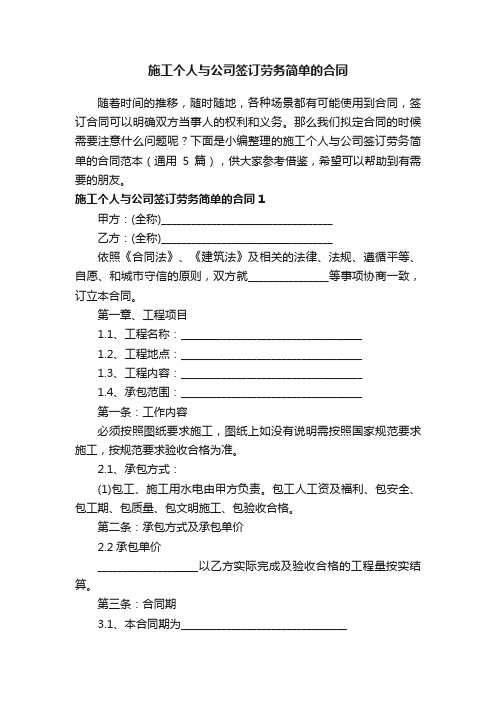 施工个人与公司签订劳务简单的合同

随着时间的推移，随时随地，各种场景都有可能使用到合同，签订合同可以明确双方当事人的权利和义务。那么我们拟定合同的时候需要注意什么问题呢？下面是小编整理的施工个人与公司签订劳务简单的合同范本（通用 5 篇），供大家参考借鉴，希望可以帮助到有需要的朋友。

施工个人与公司签订劳务简单的合同 1

甲方：(全称)______________________________

乙方：(全称)______________________________

依照《合同法》、《建筑法》及相关的法律、法规、遵循平等、自愿、和城市守信的原则，双方就______________等事项协商一致，订立本合同。

第一章、工程项目

1.1、工程名称：______________________________

1.2、工程地点：______________________________

1.3、工程内容：______________________________

1.4、承包范围：______________________________

第一条：工作内容

必须按照图纸要求施工，图纸上如没有说明需按照国家规范要求施工，按规范要求验收合格为准。

2.1、承包方式：

(1)包工、施工用水电由甲方负责。包工人工资及福利、包安全、包工期、包质量、包文明施工、包验收合格。

第二条：承包方式及承包单价

2.2 承包单价

__________________以乙方实际完成及验收合格的工程量按实结算。

第三条：合同期

3.1、本合同期为______________________________